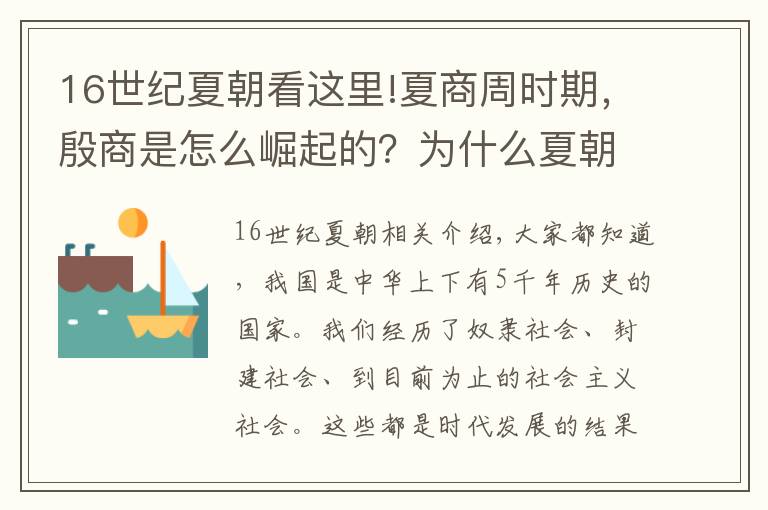 16世纪夏朝看这里!夏商周时期，殷商是怎么崛起的？为什么夏朝

16世纪夏朝相关介绍，大家都知道，我国是中华上下有5千年历史的国家。我们经历了奴隶社会、封建社会、到目前为止的社会主义社会。这些都是时代发展的结果